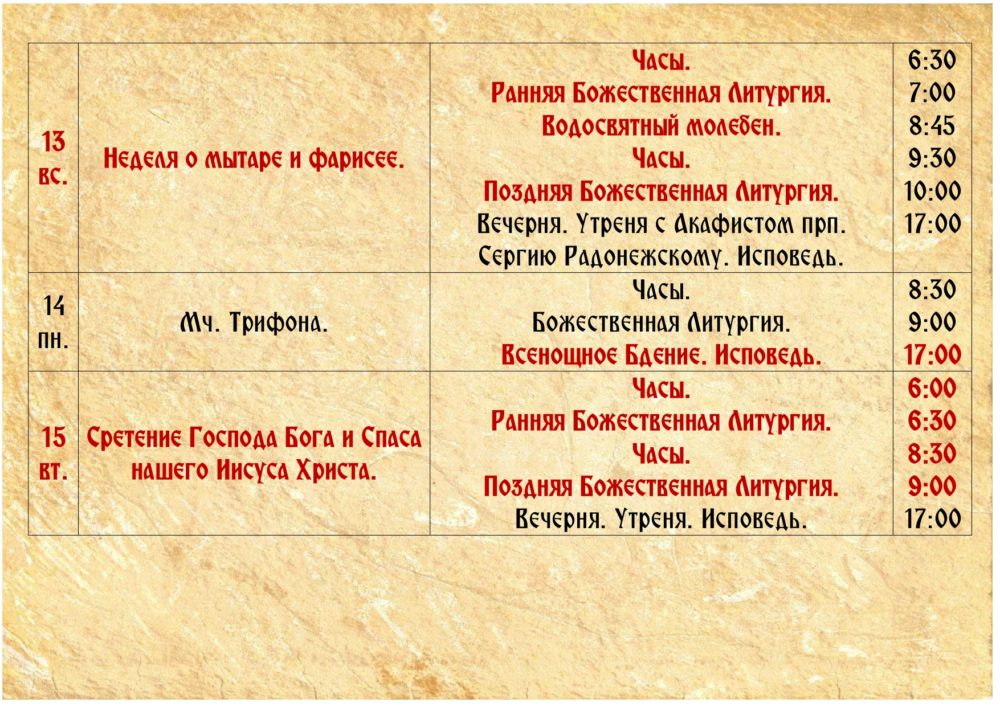 | 13 вс. | Неделя о мытаре и фарисее. | Часы. Ранняя Божественная Литургия. Водосвятный молебен. Часы. Поздняя Божественная Литургия. Вечерня. Утреня с Акафистом прп. Сергию Радонежскому. Исповедь. | 6:30 7:00 8:45 9:30 10:00 17:00 |
|---|---|---|---|
| 14 пн. | Мч. Трифона. | Часы. Божественная Литургия. Всенощное Бдение. Исповедь. | 8:30 9:00 17:00 |
| 15 вт. | Сретение Господа Бога и Спаса нашего Иисуса Христа. | Часы. Ранняя Божественная Литургия. Часы. Поздняя Божественная Литургия. Вечерня. Утреня. Исповедь. | 6:00 6:30 8:30 9:00 17:00 |